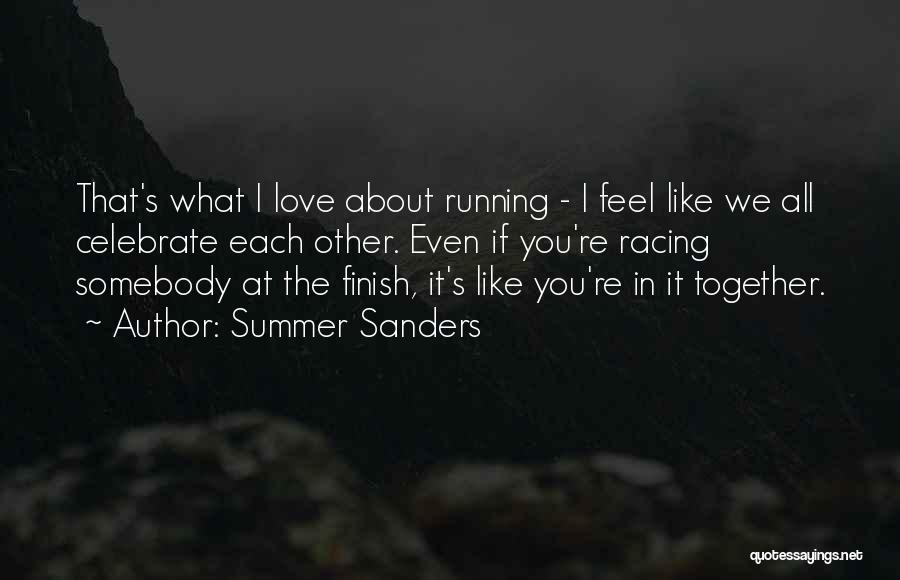 That's what I love about running - I feel like we all celebrate each other. Even if you're racing somebody at the finish, it's like you're in it together.
~ Author: Summer Sanders

quotessayings.net